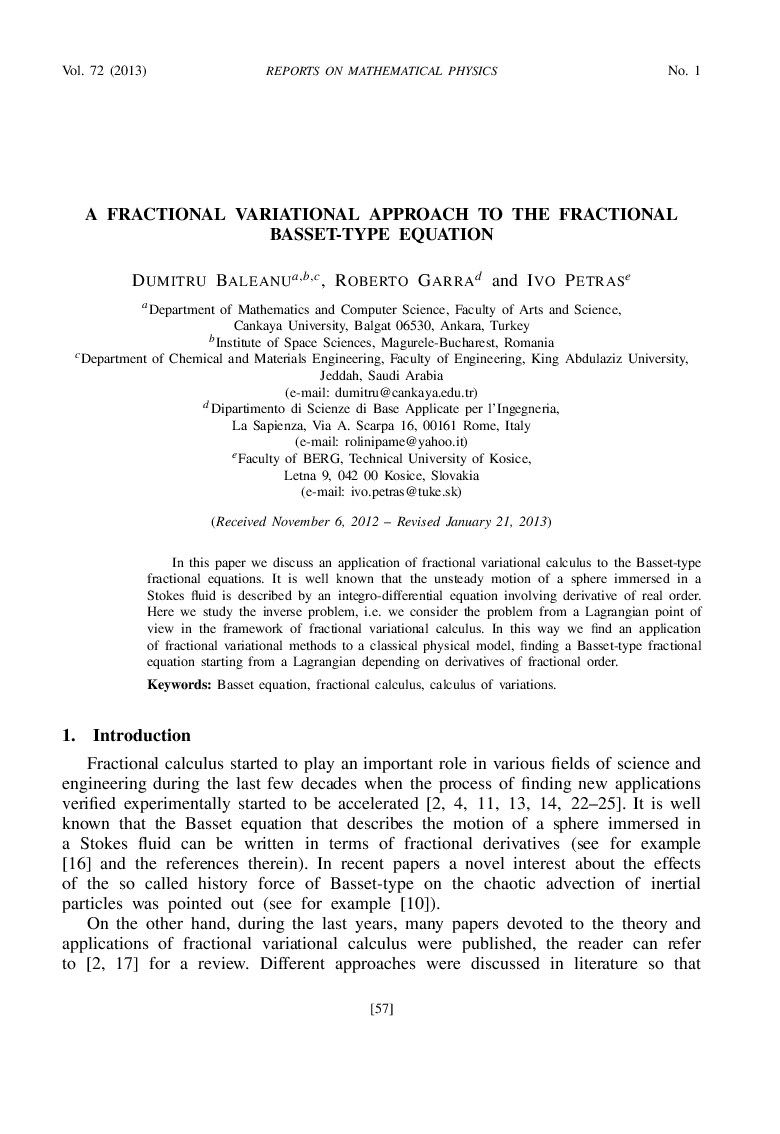 Vol. 72 (2013) REPORTS ON MATHEMATICAL PHYSICS No. 1

A FRACTIONAL VARIATIONAL APPROACH TO THE FRACTIONAL BASSET-TYPE EQUATION

DUMITRU BALEANU$^{a,b,c}$, ROBERTO GARRA$^{d}$ and IVO PETRAS$^{e}$

$^{a}$Department of Mathematics and Computer Science, Faculty of Arts and Science, Cankaya University, Balgat 06530, Ankara, Turkey
$^{b}$Institute of Space Sciences, Magurele-Bucharest, Romania
$^{c}$Department of Chemical and Materials Engineering, Faculty of Engineering, King Abdulaziz University, Jeddah, Saudi Arabia
(e-mail: dumitru@cankaya.edu.tr)
$^{d}$Dipartimento di Scienze di Base Applicate per l'Ingegneria, La Sapienza, Via A. Scarpa 16, 00161 Rome, Italy
(e-mail: rolinipame@yahoo.it)
$^{e}$Faculty of BERG, Technical University of Kosice, Letna 9, 042 00 Kosice, Slovakia
(e-mail: ivo.petras@tuke.sk)

(Received November 6, 2012 – Revised January 21, 2013)

In this paper we discuss an application of fractional variational calculus to the Basset-type fractional equations. It is well known that the unsteady motion of a sphere immersed in a Stokes fluid is described by an integro-differential equation involving derivative of real order. Here we study the inverse problem, i.e. we consider the problem from a Lagrangian point of view in the framework of fractional variational calculus. In this way we find an application of fractional variational methods to a classical physical model, finding a Basset-type fractional equation starting from a Lagrangian depending on derivatives of fractional order.

Keywords: Basset equation, fractional calculus, calculus of variations.

1. Introduction

Fractional calculus started to play an important role in various fields of science and engineering during the last few decades when the process of finding new applications verified experimentally started to be accelerated [2, 4, 11, 13, 14, 22–25]. It is well known that the Basset equation that describes the motion of a sphere immersed in a Stokes fluid can be written in terms of fractional derivatives (see for example [16] and the references therein). In recent papers a novel interest about the effects of the so called history force of Basset-type on the chaotic advection of inertial particles was pointed out (see for example [10]).

On the other hand, during the last years, many papers devoted to the theory and applications of fractional variational calculus were published, the reader can refer to [2, 17] for a review. Different approaches were discussed in literature so that

[57]